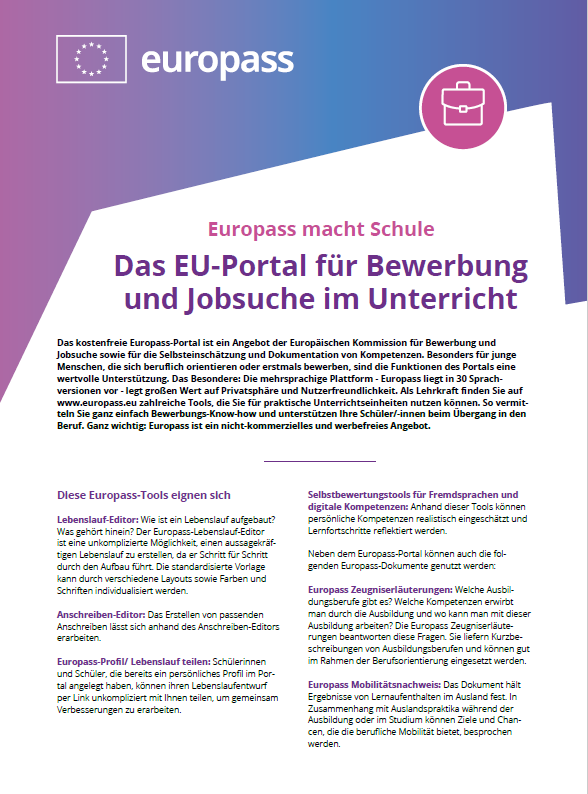 europass

Europass macht Schule

Das EU-Portal für Bewerbung und Jobsuche im Unterricht

Das kostenfreie Europass-Portal ist ein Angebot der Europäischen Kommission für Bewerbung und Jobsuche sowie für die Selbsteinschätzung und Dokumentation von Kompetenzen. Besonders für junge Menschen, die sich beruflich orientieren oder erstmals bewerben, sind die Funktionen des Portals eine wertvolle Unterstützung. Das Besondere: Die mehrsprachige Plattform - Europass liegt in 30 Sprachversionen vor - legt großen Wert auf Privatsphäre und Nutzerfreundlichkeit. Als Lehrkraft finden Sie auf www.europass.eu zahlreiche Tools, die Sie für praktische Unterrichtseinheiten nutzen können. So vermitteln Sie ganz einfach Bewerbungs-Know-how und unterstützen Ihre Schüler/-innen beim Übergang in den Beruf. Ganz wichtig: Europass ist ein nicht-kommerzielles und werbefreies Angebot.

Diese Europass-Tools eignen sich

Lebenslauf-Editor: Wie ist ein Lebenslauf aufgebaut? Was gehört hinein? Der Europass-Lebenslauf-Editor ist eine unkomplizierte Möglichkeit, einen aussagekräftigen Lebenslauf zu erstellen, da er Schritt für Schritt durch den Aufbau führt. Die standardisierte Vorlage kann durch verschiedene Layouts sowie Farben und Schriften individualisiert werden.

Anschreiben-Editor: Das Erstellen von passenden Anschreiben lässt sich anhand des Anschreiben-Editors erarbeiten.

Europass-Profil/ Lebenslauf teilen: Schülerinnen und Schüler, die bereits ein persönliches Profil im Portal angelegt haben, können ihren Lebenslaufentwurf per Link unkompliziert mit Ihnen teilen, um gemeinsam Verbesserungen zu erarbeiten.

Selbstbewertungstools für Fremdsprachen und digitale Kompetenzen: Anhand dieser Tools können persönliche Kompetenzen realistisch eingeschätzt und Lernfortschritte reflektiert werden.

Neben dem Europass-Portal können auch die folgenden Europass-Dokumente genutzt werden:

Europass Zeugniserläuterungen: Welche Ausbildungsberufe gibt es? Welche Kompetenzen erwirbt man durch die Ausbildung und wo kann man mit dieser Ausbildung arbeiten? Die Europass Zeugniserläuterungen beantworten diese Fragen. Sie liefern Kurzbeschreibungen von Ausbildungsberufen und können gut im Rahmen der Berufsorientierung eingesetzt werden.

Europass Mobilitätsnachweis: Das Dokument hält Ergebnisse von Lernaufenthalten im Ausland fest. In Zusammenhang mit Auslandspraktika während der Ausbildung oder im Studium können Ziele und Chancen, die die berufliche Mobilität bietet, besprochen werden.